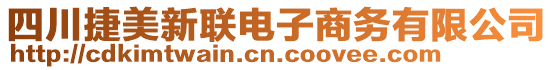 四川捷美新联电子商务有限公司
http://cdkimtwain.cn.coovee.com